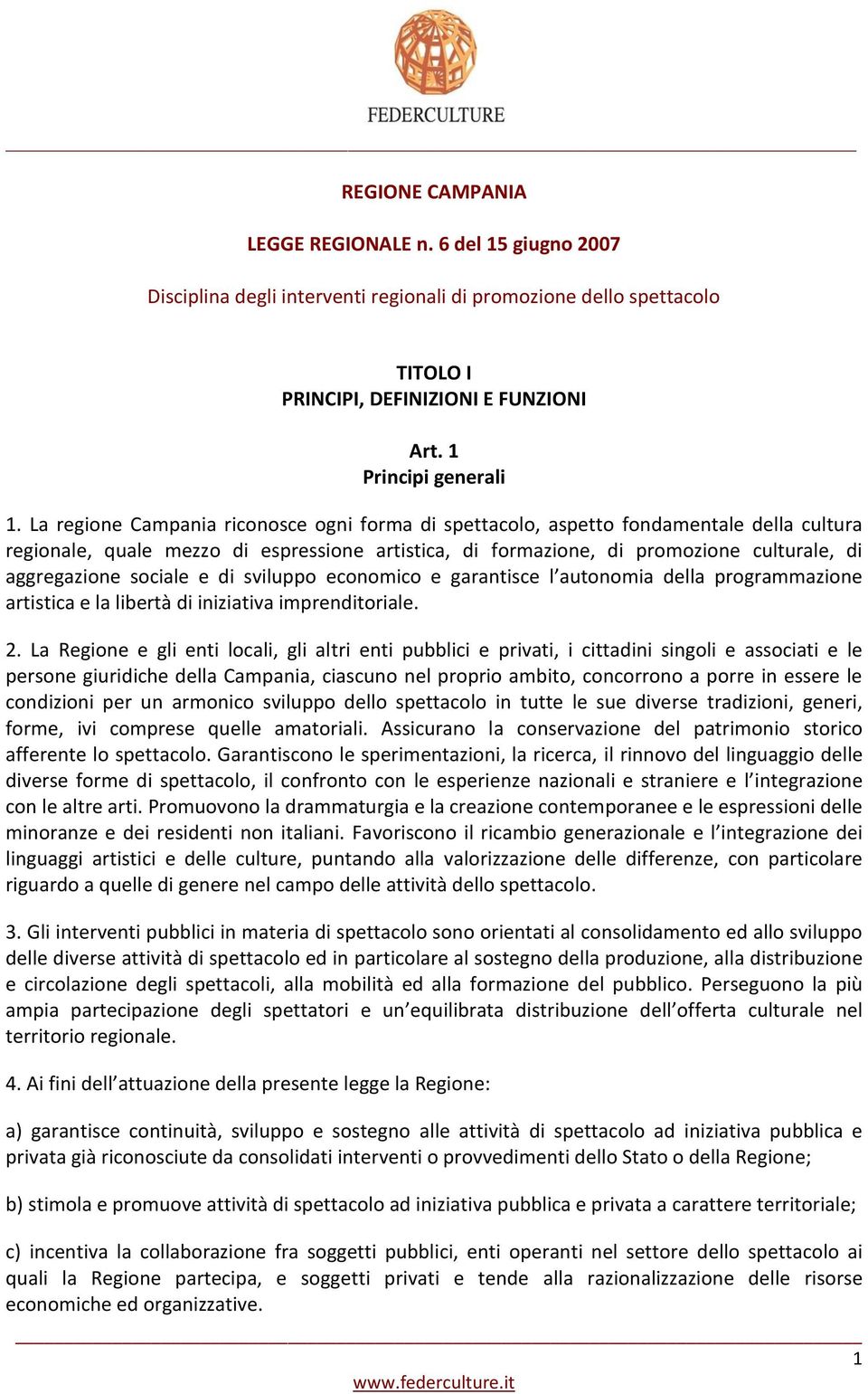 FEDERCULTURE

REGIONE CAMPANIA

LEGGE REGIONALE n. 6 del 15 giugno 2007

Disciplina degli interventi regionali di promozione dello spettacolo

TITOLO I
PRINCIPI, DEFINIZIONI E FUNZIONI

Art. 1
Principi generali

1. La regione Campania riconosce ogni forma di spettacolo, aspetto fondamentale della cultura regionale, quale mezzo di espressione artistica, di formazione, di promozione culturale, di aggregazione sociale e di sviluppo economico e garantisce l'autonomia della programmazione artistica e la libertà di iniziativa imprenditoriale.

2. La Regione e gli enti locali, gli altri enti pubblici e privati, i cittadini singoli e associati e le persone giuridiche della Campania, ciascuno nel proprio ambito, concorrono a porre in essere le condizioni per un armonico sviluppo dello spettacolo in tutte le sue diverse tradizioni, generi, forme, ivi comprese quelle amatoriali. Assicurano la conservazione del patrimonio storico afferente lo spettacolo. Garantiscono le sperimentazioni, la ricerca, il rinnovo del linguaggio delle diverse forme di spettacolo, il confronto con le esperienze nazionali e straniere e l'integrazione con le altre arti. Promuovono la drammaturgia e la creazione contemporanee e le espressioni delle minoranze e dei residenti non italiani. Favoriscono il ricambio generazionale e l'integrazione dei linguaggi artistici e delle culture, puntando alla valorizzazione delle differenze, con particolare riguardo a quelle di genere nel campo delle attività dello spettacolo.

3. Gli interventi pubblici in materia di spettacolo sono orientati al consolidamento ed allo sviluppo delle diverse attività di spettacolo ed in particolare al sostegno della produzione, alla distribuzione e circolazione degli spettacoli, alla mobilità ed alla formazione del pubblico. Perseguono la più ampia partecipazione degli spettatori e un'equilibrata distribuzione dell'offerta culturale nel territorio regionale.

4. Ai fini dell'attuazione della presente legge la Regione:

a) garantisce continuità, sviluppo e sostegno alle attività di spettacolo ad iniziativa pubblica e privata già riconosciute da consolidati interventi o provvedimenti dello Stato o della Regione;

b) stimola e promuove attività di spettacolo ad iniziativa pubblica e privata a carattere territoriale;

c) incentiva la collaborazione fra soggetti pubblici, enti operanti nel settore dello spettacolo ai quali la Regione partecipa, e soggetti privati e tende alla razionalizzazione delle risorse economiche ed organizzative.

1

www.federculture.it